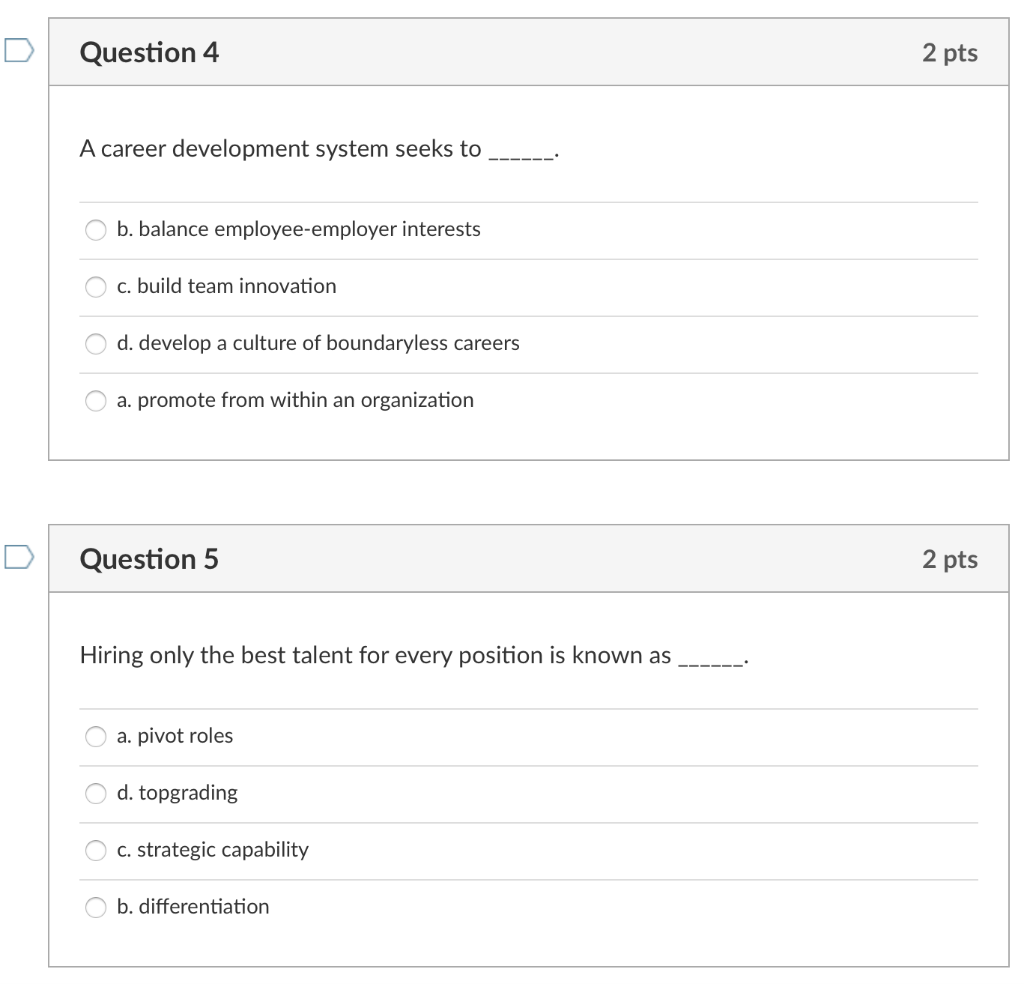 Question 4

2 pts

A career development system seeks to ______.

b. balance employee-employer interests

c. build team innovation

d. develop a culture of boundaryless careers

a. promote from within an organization

Question 5

2 pts

Hiring only the best talent for every position is known as ______.

a. pivot roles

d. topgrading

c. strategic capability

b. differentiation